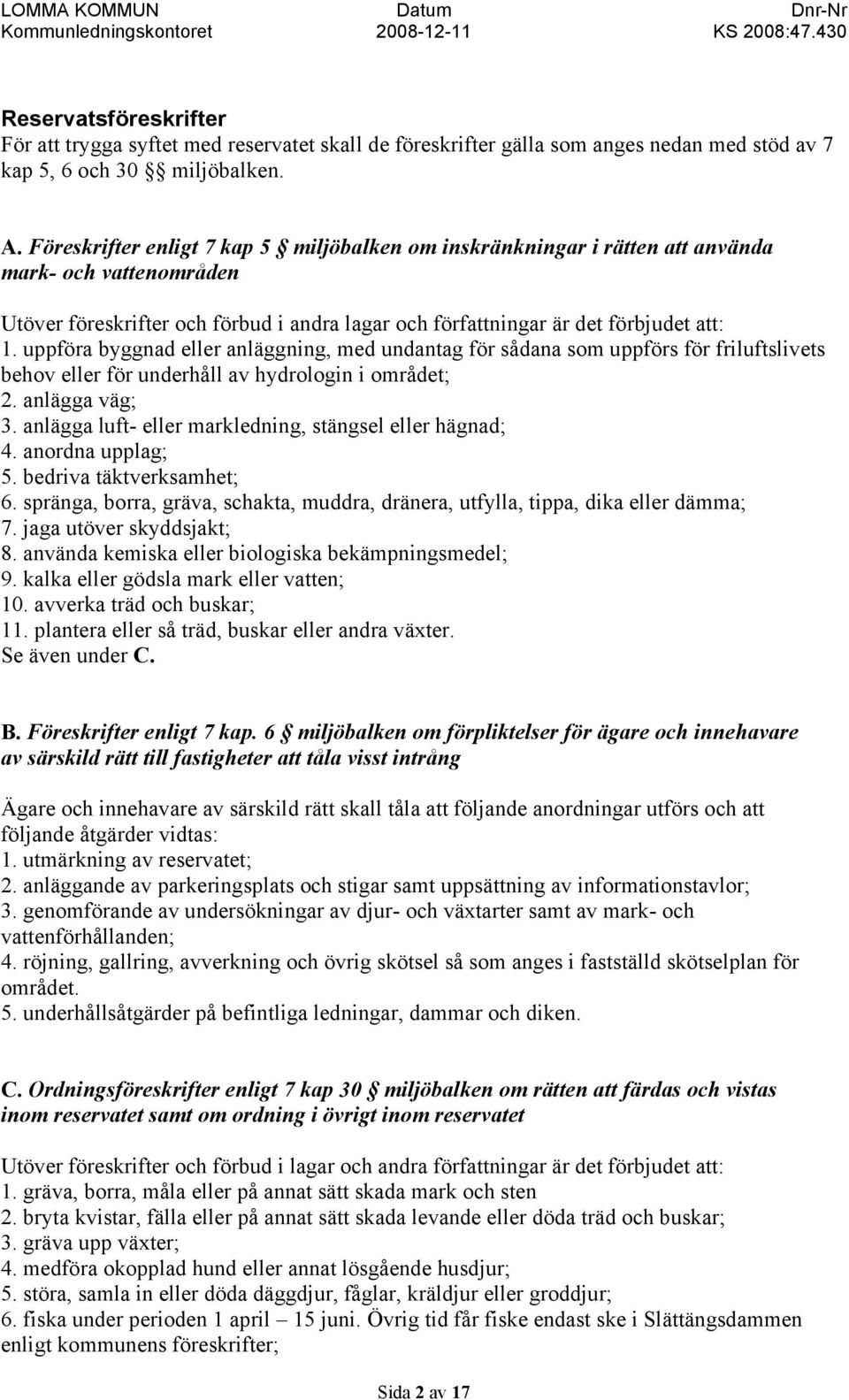 LOMMA KOMMUN Kommunledningskontoret

Datum 2008-12-11

Dnr-Nr KS 2008:47.430

Reservatsföreskrifter
För att trygga syftet med reservatet skall de föreskrifter gälla som anges nedan med stöd av 7 kap 5, 6 och 30 §§ miljöbalken.

A. Föreskrifter enligt 7 kap 5 § miljöbalken om inskränkningar i rätten att använda mark- och vattenområden

Utöver föreskrifter och förbud i andra lagar och författningar är det förbjudet att:
1. uppföra byggnad eller anläggning, med undantag för sådana som uppförs för friluftslivets behov eller för underhåll av hydrologin i området;
2. anlägga väg;
3. anlägga luft- eller markledning, stängsel eller hägnad;
4. anordna upplag;
5. bedriva täktverksamhet;
6. spränga, borra, gräva, schakta, muddra, dränera, utfylla, tippa, dika eller dämma;
7. jaga utöver skyddsjakt;
8. använda kemiska eller biologiska bekämpningsmedel;
9. kalka eller gödsla mark eller vatten;
10. avverka träd och buskar;
11. plantera eller så träd, buskar eller andra växter.
Se även under C.

B. Föreskrifter enligt 7 kap. 6 § miljöbalken om förpliktelser för ägare och innehavare av särskild rätt till fastigheter att tåla visst intrång

Ägare och innehavare av särskild rätt skall tåla att följande anordningar utförs och att följande åtgärder vidtas:
1. utmärkning av reservatet;
2. anläggande av parkeringsplats och stigar samt uppsättning av informationstavlor;
3. genomförande av undersökningar av djur- och växtarter samt av mark- och vattenförhållanden;
4. röjning, gallring, avverkning och övrig skötsel så som anges i fastställd skötselplan för området.
5. underhållsåtgärder på befintliga ledningar, dammar och diken.

C. Ordningsföreskrifter enligt 7 kap 30 § miljöbalken om rätten att färdas och vistas inom reservatet samt om ordning i övrigt inom reservatet

Utöver föreskrifter och förbud i lagar och andra författningar är det förbjudet att:
1. gräva, borra, måla eller på annat sätt skada mark och sten
2. bryta kvistar, fälla eller på annat sätt skada levande eller döda träd och buskar;
3. gräva upp växter;
4. medföra okopplad hund eller annat lösgående husdjur;
5. störa, samla in eller döda däggdjur, fåglar, kräldjur eller groddjur;
6. fiska under perioden 1 april – 15 juni. Övrig tid får fiske endast ske i Slättängsdammen enligt kommunens föreskrifter;

Sida 2 av 17